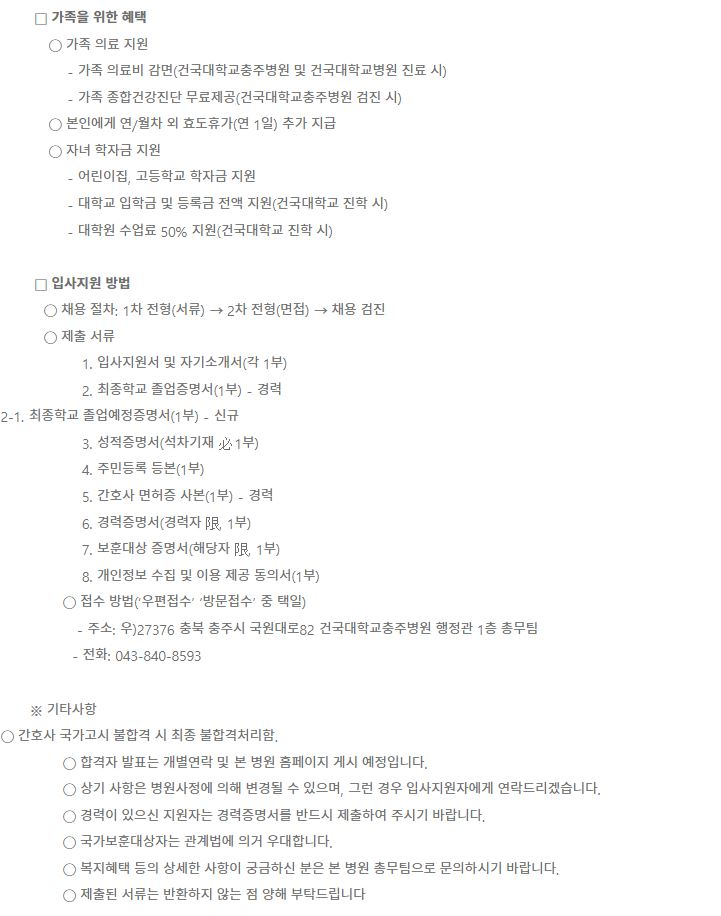 □ 가족을 위한 혜택

○ 가족 의료 지원

- 가족 의료비 감면(건국대학교충주병원 및 건국대학교병원 진료 시)

- 가족 종합건강진단 무료제공(건국대학교충주병원 검진 시)

○ 본인에게 연/월차 외 효도휴가(연 1일) 추가 지급

○ 자녀 학자금 지원

- 어린이집, 고등학교 학자금 지원

- 대학교 입학금 및 등록금 전액 지원(건국대학교 진학 시)

- 대학원 수업료 50% 지원(건국대학교 진학 시)

□ 입사지원 방법

○ 채용 절차: 1차 전형(서류) → 2차 전형(면접) → 채용 검진

○ 제출 서류

1. 입사지원서 및 자기소개서(각 1부)

2. 최종학교 졸업증명서(1부) - 경력

2-1. 최종학교 졸업예정증명서(1부) - 신규

3. 성적증명서(석차기재 必 1부)

4. 주민등록 등본(1부)

5. 간호사 면허증 사본(1부) - 경력

6. 경력증명서(경력자 限 1부)

7. 보훈대상 증명서(해당자 限 1부)

8. 개인정보 수집 및 이용 제공 동의서(1부)

○ 접수 방법('우편접수' '방문접수' 중 택일)

- 주소: 우)27376 충북 충주시 국원대로82 건국대학교충주병원 행정관 1층 총무팀

- 전화: 043-840-8593

※ 기타사항

○ 간호사 국가고시 불합격 시 최종 불합격처리함.

○ 합격자 발표는 개별연락 및 본 병원 홈페이지 게시 예정입니다.

○ 상기 사항은 병원사정에 의해 변경될 수 있으며, 그런 경우 입사지원자에게 연락드리겠습니다.

○ 경력이 있으신 지원자는 경력증명서를 반드시 제출하여 주시기 바랍니다.

○ 국가보훈대상자는 관계법에 의거 우대합니다.

○ 복지혜택 등의 상세한 사항이 궁금하신 분은 본 병원 총무팀으로 문의하시기 바랍니다.

○ 제출된 서류는 반환하지 않는 점 양해 부탁드립니다